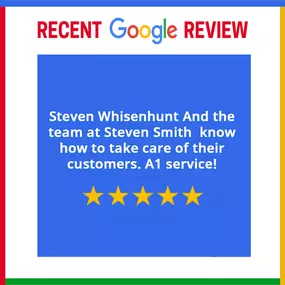 RECENT Google REVIEW

Steven Whisenhunt And the team at Steven Smith know how to take care of their customers. A1 service!